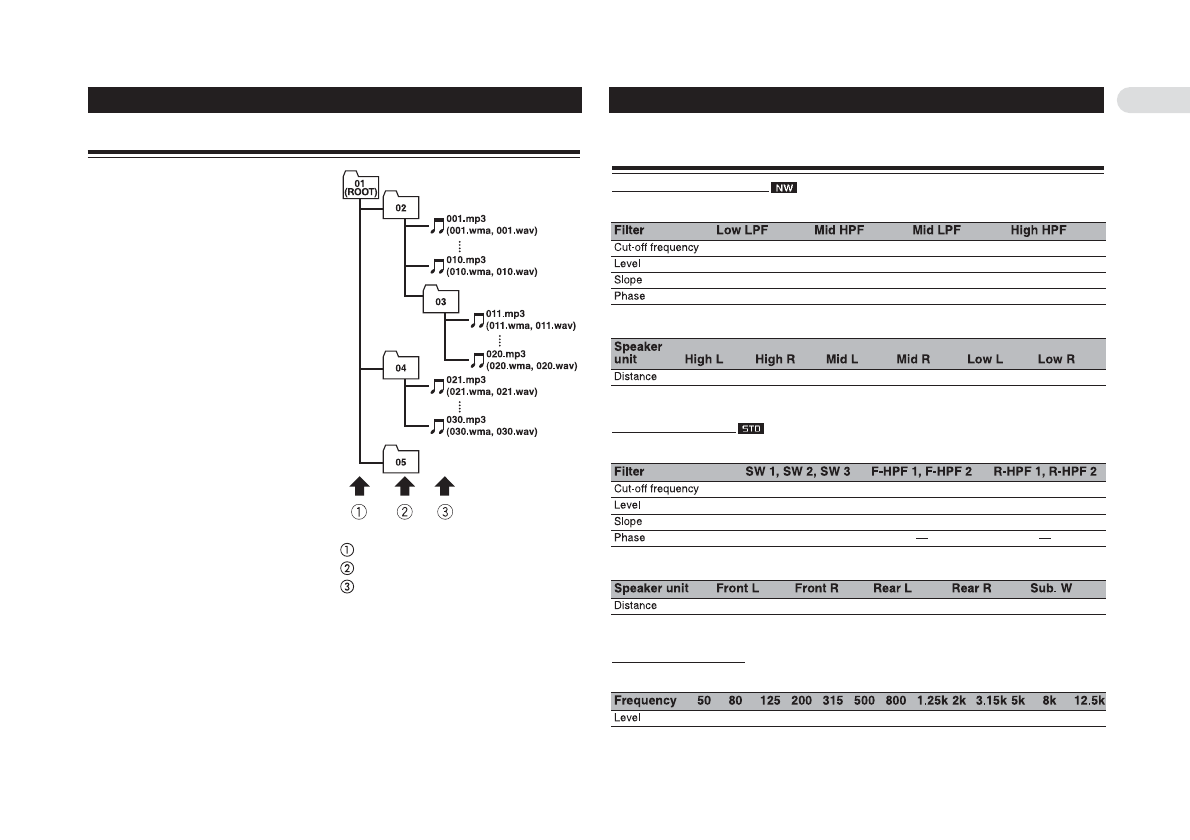 01
(ROOT)

02

001.mp3
(001.wma, 001.wav)

010.mp3
(010.wma, 010.wav)

03

011.mp3
(011.wma, 011.wav)

020.mp3
(020.wma, 020.wav)

04

021.mp3
(021.wma, 021.wav)

030.mp3
(030.wma, 030.wav)

05

① ② ③

①
②
③

NW

| Filter | Low LPF | Mid HPF | Mid LPF | High HPF |
|---|---|---|---|---|
| Cut-off frequency | | | | |
| Level | | | | |
| Slope | | | | |
| Phase | | | | |

| Speaker unit | High L | High R | Mid L | Mid R | Low L | Low R |
|---|---|---|---|---|---|---|
| Distance | | | | | | |

STD

| Filter | SW 1, SW 2, SW 3 | F-HPF 1, F-HPF 2 | R-HPF 1, R-HPF 2 |
|---|---|---|---|
| Cut-off frequency | | | |
| Level | | | |
| Slope | | | |
| Phase | | — | — |

| Speaker unit | Front L | Front R | Rear L | Rear R | Sub. W |
|---|---|---|---|---|---|
| Distance | | | | | |

| Frequency | 50 | 80 | 125 | 200 | 315 | 500 | 800 | 1.25k | 2k | 3.15k | 5k | 8k | 12.5k |
|---|---|---|---|---|---|---|---|---|---|---|---|---|---|
| Level | | | | | | | | | | | | | |